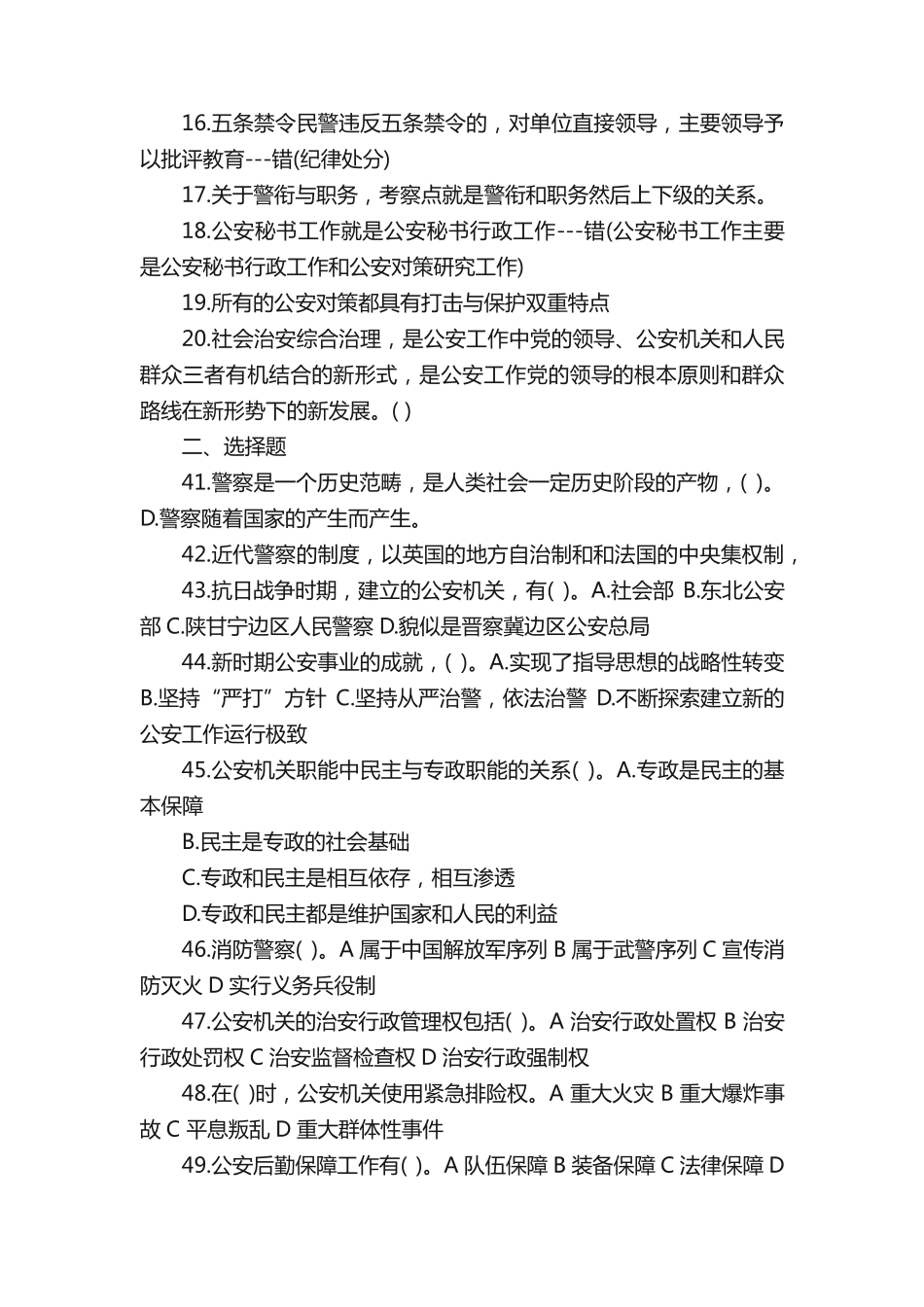 16.五条禁令民警违反五条禁令的，对单位直接领导，主要领导予以批评教育---错(纪律处分)

17.关于警衔与职务，考察点就是警衔和职务然后上下级的关系。

18.公安秘书工作就是公安秘书行政工作---错(公安秘书工作主要是公安秘书行政工作和公安对策研究工作)

19.所有的公安对策都具有打击与保护双重特点

20.社会治安综合治理，是公安工作中党的领导、公安机关和人民群众三者有机结合的新形式，是公安工作党的领导的根本原则和群众路线在新形势下的新发展。( )

二、选择题

41.警察是一个历史范畴，是人类社会一定历史阶段的产物，( )。D.警察随着国家的产生而产生。

42.近代警察的制度，以英国的地方自治制和和法国的中央集权制，

43.抗日战争时期，建立的公安机关，有( )。A.社会部 B.东北公安部 C.陕甘宁边区人民警察 D.貌似是晋察冀边区公安总局

44.新时期公安事业的成就，( )。A.实现了指导思想的战略性转变 B.坚持“严打”方针 C.坚持从严治警，依法治警 D.不断探索建立新的公安工作运行极致

45.公安机关职能中民主与专政职能的关系( )。A.专政是民主的基本保障

B.民主是专政的社会基础

C.专政和民主是相互依存，相互渗透

D.专政和民主都是维护国家和人民的利益

46.消防警察( )。A 属于中国解放军序列 B 属于武警序列 C 宣传消防灭火 D 实行义务兵役制

47.公安机关的治安行政管理权包括( )。A 治安行政处置权 B 治安行政处罚权 C 治安监督检查权 D 治安行政强制权

48.在( )时，公安机关使用紧急排险权。A 重大火灾 B 重大爆炸事故 C 平息叛乱 D 重大群体性事件

49.公安后勤保障工作有( )。A 队伍保障 B 装备保障 C 法律保障 D